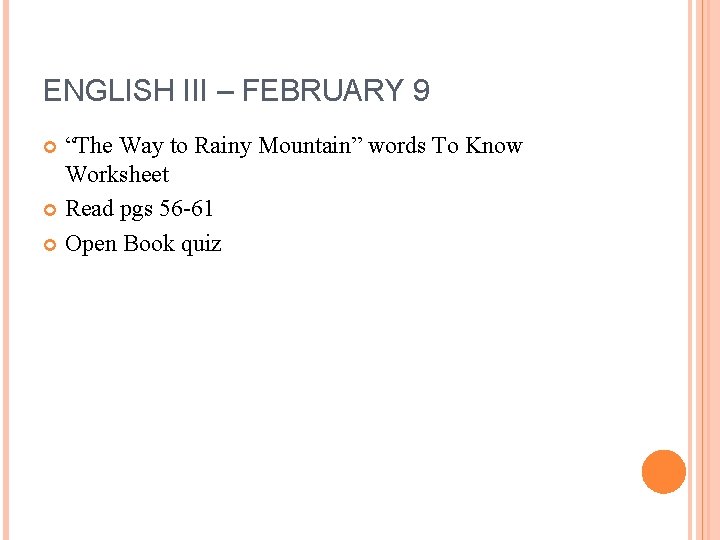 ENGLISH III – FEBRUARY 9

• "The Way to Rainy Mountain" words To Know Worksheet
• Read pgs 56-61
• Open Book quiz